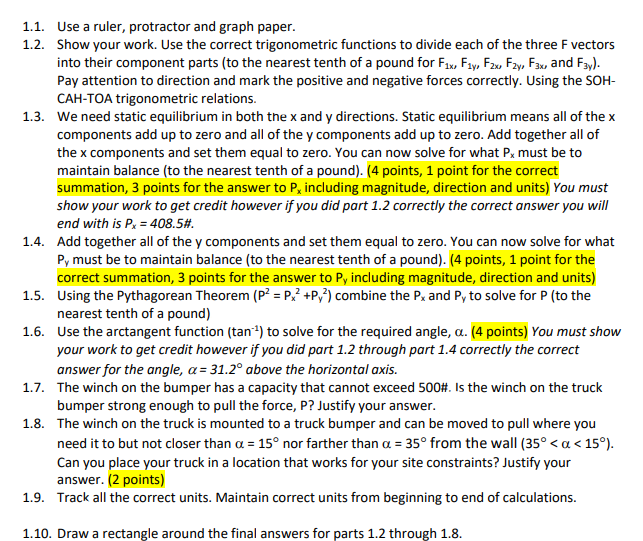 1.1. Use a ruler, protractor and graph paper.

1.2. Show your work. Use the correct trigonometric functions to divide each of the three F vectors into their component parts (to the nearest tenth of a pound for $F_{1x}$, $F_{1y}$, $F_{2x}$, $F_{2y}$, $F_{3x}$, and $F_{3y}$). Pay attention to direction and mark the positive and negative forces correctly. Using the SOH-CAH-TOA trigonometric relations.

1.3. We need static equilibrium in both the x and y directions. Static equilibrium means all of the x components add up to zero and all of the y components add up to zero. Add together all of the x components and set them equal to zero. You can now solve for what $P_x$ must be to maintain balance (to the nearest tenth of a pound). (4 points, 1 point for the correct summation, 3 points for the answer to $P_x$ including magnitude, direction and units) You must show your work to get credit however if you did part 1.2 correctly the correct answer you will end with is $P_x = 408.5\#$.

1.4. Add together all of the y components and set them equal to zero. You can now solve for what $P_y$ must be to maintain balance (to the nearest tenth of a pound). (4 points, 1 point for the correct summation, 3 points for the answer to $P_y$ including magnitude, direction and units)

1.5. Using the Pythagorean Theorem ($P^2 = P_x^2 + P_y^2$) combine the $P_x$ and $P_y$ to solve for P (to the nearest tenth of a pound)

1.6. Use the arctangent function ($\tan^{-1}$) to solve for the required angle, $\alpha$. (4 points) You must show your work to get credit however if you did part 1.2 through part 1.4 correctly the correct answer for the angle, $\alpha = 31.2^\circ$ above the horizontal axis.

1.7. The winch on the bumper has a capacity that cannot exceed 500#. Is the winch on the truck bumper strong enough to pull the force, P? Justify your answer.

1.8. The winch on the truck is mounted to a truck bumper and can be moved to pull where you need it to but not closer than $\alpha = 15^\circ$ nor farther than $\alpha = 35^\circ$ from the wall ($35^\circ < \alpha < 15^\circ$). Can you place your truck in a location that works for your site constraints? Justify your answer. (2 points)

1.9. Track all the correct units. Maintain correct units from beginning to end of calculations.

1.10. Draw a rectangle around the final answers for parts 1.2 through 1.8.